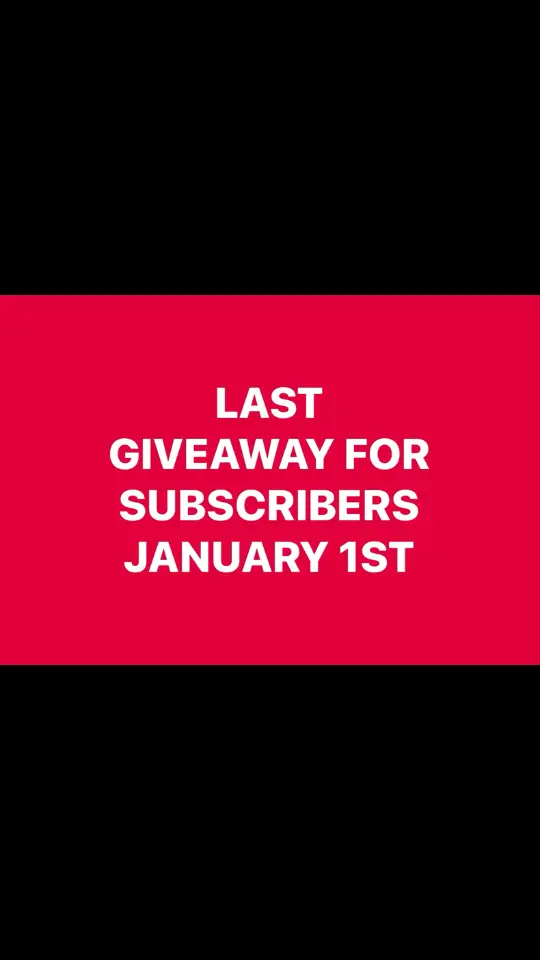 LAST
GIVEAWAY FOR
SUBSCRIBERS
JANUARY 1ST